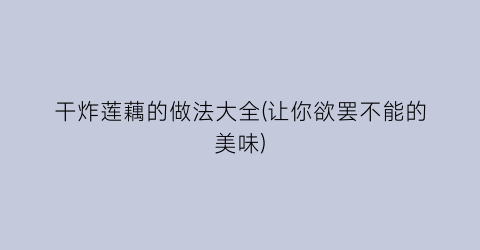 干炸莲藕的做法大全(让你欲罢不能的美味)